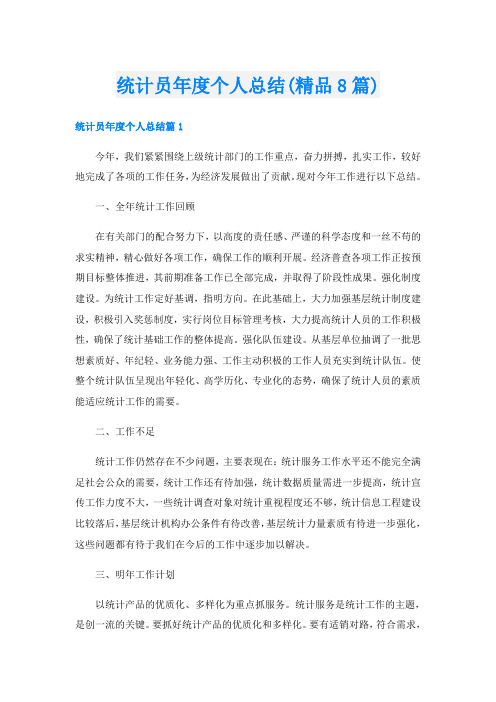 统计员年度个人总结(精品8篇)

统计员年度个人总结篇1

今年，我们紧紧围绕上级统计部门的工作重点，奋力拼搏，扎实工作，较好地完成了各项的工作任务，为经济发展做出了贡献。现对今年工作进行以下总结。

一、全年统计工作回顾

在有关部门的配合努力下，以高度的责任感、严谨的科学态度和一丝不苟的求实精神，精心做好各项工作，确保工作的顺利开展。经济普查各项工作正按预期目标整体推进，其前期准备工作已全部完成，并取得了阶段性成果。强化制度建设。为统计工作定好基调，指明方向。在此基础上，大力加强基层统计制度建设，积极引入奖惩制度，实行岗位目标管理考核，大力提高统计人员的工作积极性，确保了统计基础工作的整体提高。强化队伍建设。从基层单位抽调了一批思想素质好、年纪轻、业务能力强、工作主动积极的工作人员充实到统计队伍。使整个统计队伍呈现出年轻化、高学历化、专业化的态势，确保了统计人员的素质能适应统计工作的需要。

二、工作不足

统计工作仍然存在不少问题，主要表现在：统计服务工作水平还不能完全满足社会公众的需要，统计工作还有待加强，统计数据质量需进一步提高，统计宣传工作力度不大，一些统计调查对象对统计重视程度还不够，统计信息工程建设比较落后，基层统计机构办公条件有待改善，基层统计力量素质有待进一步强化，这些问题都有待于我们在今后的工作中逐步加以解决。

三、明年工作计划

以统计产品的优质化、多样化为重点抓服务。统计服务是统计工作的主题，是创一流的关键。要抓好统计产品的优质化和多样化。要有适销对路，符合需求，